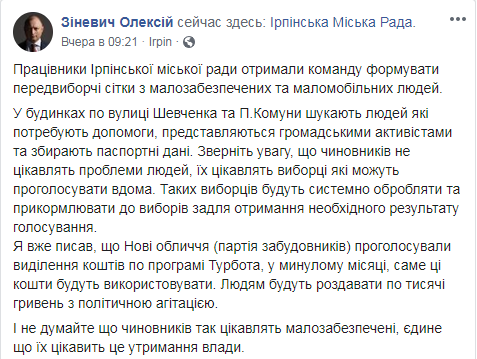 Зіневич Олексій сейчас здесь: Ірпінська Міська Рада.
Вчера в 09:21 · Irpin ·

Працівники Ірпінської міської ради отримали команду формувати передвиборчі сітки з малозабезпечених та маломобільних людей.

У будинках по вулиці Шевченка та П.Комуни шукають людей які потребують допомоги, представляються громадськими активістами та збирають паспортні дані. Зверніть увагу, що чиновників не цікавлять проблеми людей, їх цікавлять виборці які можуть проголосувати вдома. Таких виборців будуть системно обробляти та прикормлювати до виборів задля отримання необхідного результату голосування.
Я вже писав, що Нові обличчя (партія забудовників) проголосували виділення коштів по програмі Турбота, у минулому місяці, саме ці кошти будуть використовувати. Людям будуть роздавати по тисячі гривень з політичною агітацією.

І не думайте що чиновників так цікавлять малозабезпечені, єдине що їх цікавить це утримання влади.